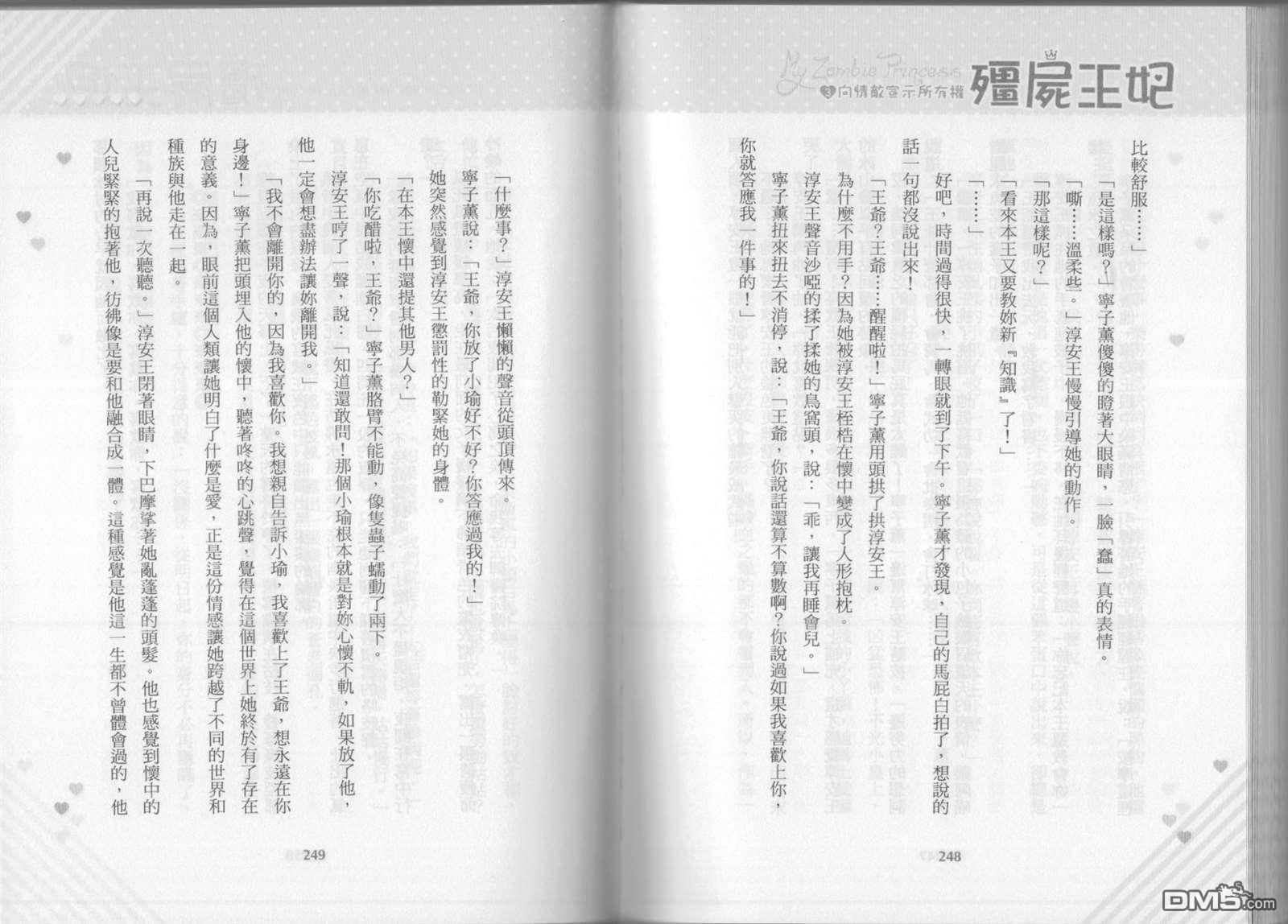 My Zombie Princess
3 向情敵宣示所有權 殭屍王妃

比較舒服……」

「是這樣嗎？」寧子薰傻傻的瞪著大眼睛，一臉「蠢」真的表情。

「嘶……溫柔些。」淳安王慢慢引導她的動作。

「那這樣呢？」

「看來本王又要教妳新『知識』了！」

「……」

好吧，時間過得很快，一轉眼就到了下午。寧子薰才發現，自己的馬屁白拍了，想說的話一句都沒說出來！

「王爺？王爺……醒醒啦！」寧子薰用頭拱了拱淳安王。

為什麼不用手？因為她被淳安王桎梏在懷中變成了人形抱枕。

淳安王聲音沙啞的揉了揉她的鳥窩頭，說：「乖，讓我再睡會兒。」

寧子薰扭來扭去不消停，說：「王爺，你說話還算不算數啊？你說過如果我喜歡上你，你就答應我一件事的！」

248

「什麼事？」淳安王懶懶的聲音從頭頂傳來。

寧子薰說：「王爺，你放了小瑜好不好？你答應過我的！」

她突然感覺到淳安王懲罰性的勒緊她的身體。

「在本王懷中還提其他男人？」

「你吃醋啦，王爺？」寧子薰胳臂不能動，像隻蟲子蠕動了兩下。

淳安王哼了一聲，說：「知道還敢問！那個小瑜根本就是對妳心懷不軌，如果放了他，他一定會想盡辦法讓妳離開我。」

「我不會離開你的，因為我喜歡你。我想親自告訴小瑜，我喜歡上了王爺，想永遠在你身邊！」寧子薰把頭埋入他的懷中，聽著咚咚的心跳聲，覺得在這個世界上她終於有了存在的意義。因為，眼前這個人類讓她明白了什麼是愛，正是這份情感讓她跨越了不同的世界和種族與他走在一起。

「再說一次聽聽。」淳安王閉著眼睛，下巴摩挲著她亂蓬蓬的頭髮。他也感覺到懷中的人兒緊緊的抱著他，彷彿像是要和他融合成一體。這種感覺是他這一生都不曾體會過的，他

249

DM5.com